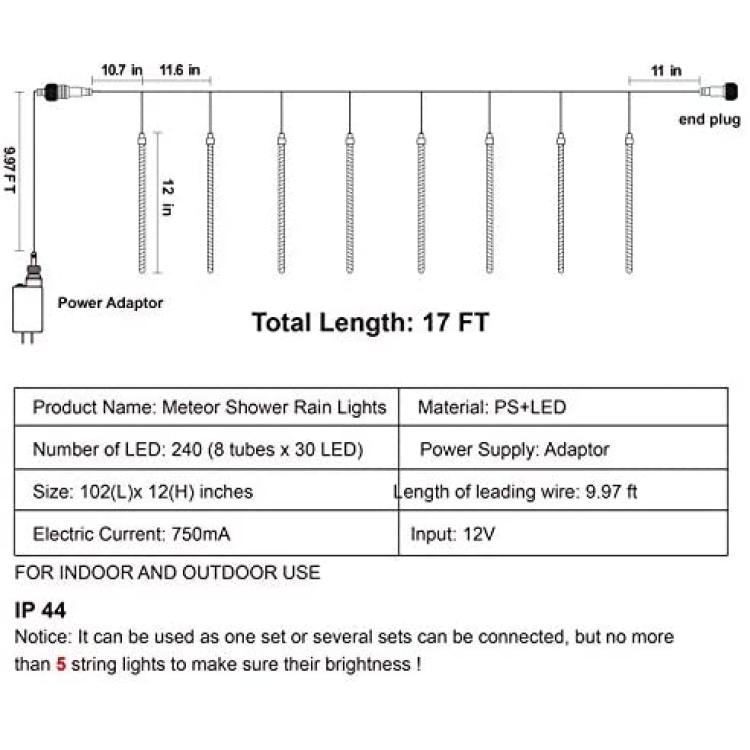 10.7 in
11.6 in
11 in
end plug
9.97 FT
12 in
Power Adaptor
Total Length: 17 FT

| Product Name: Meteor Shower Rain Lights | Material: PS+LED |
|---|---|
| Number of LED: 240 (8 tubes x 30 LED) | Power Supply: Adaptor |
| Size: 102(L)x 12(H) inches | Length of leading wire: 9.97 ft |
| Electric Current: 750mA | Input: 12V |

FOR INDOOR AND OUTDOOR USE

IP 44

Notice: It can be used as one set or several sets can be connected, but no more than 5 string lights to make sure their brightness !